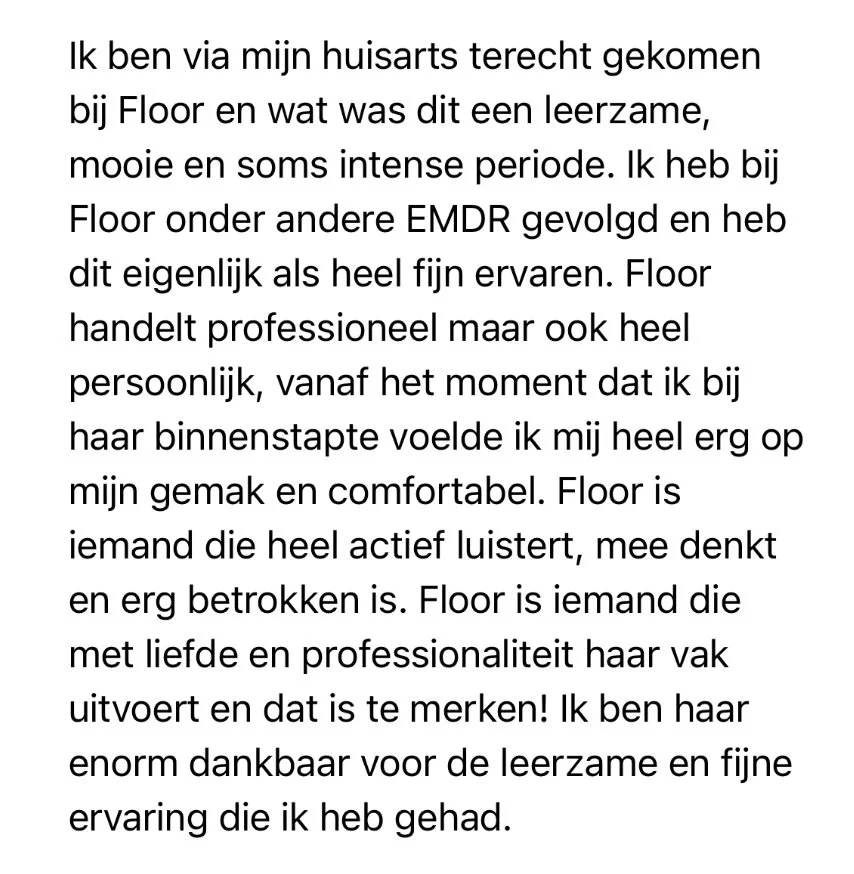 Ik ben via mijn huisarts terecht gekomen bij Floor en wat was dit een leerzame, mooie en soms intense periode. Ik heb bij Floor onder andere EMDR gevolgd en heb dit eigenlijk als heel fijn ervaren. Floor handelt professioneel maar ook heel persoonlijk, vanaf het moment dat ik bij haar binnenstapte voelde ik mij heel erg op mijn gemak en comfortabel. Floor is iemand die heel actief luistert, mee denkt en erg betrokken is. Floor is iemand die met liefde en professionaliteit haar vak uitvoert en dat is te merken! Ik ben haar enorm dankbaar voor de leerzame en fijne ervaring die ik heb gehad.